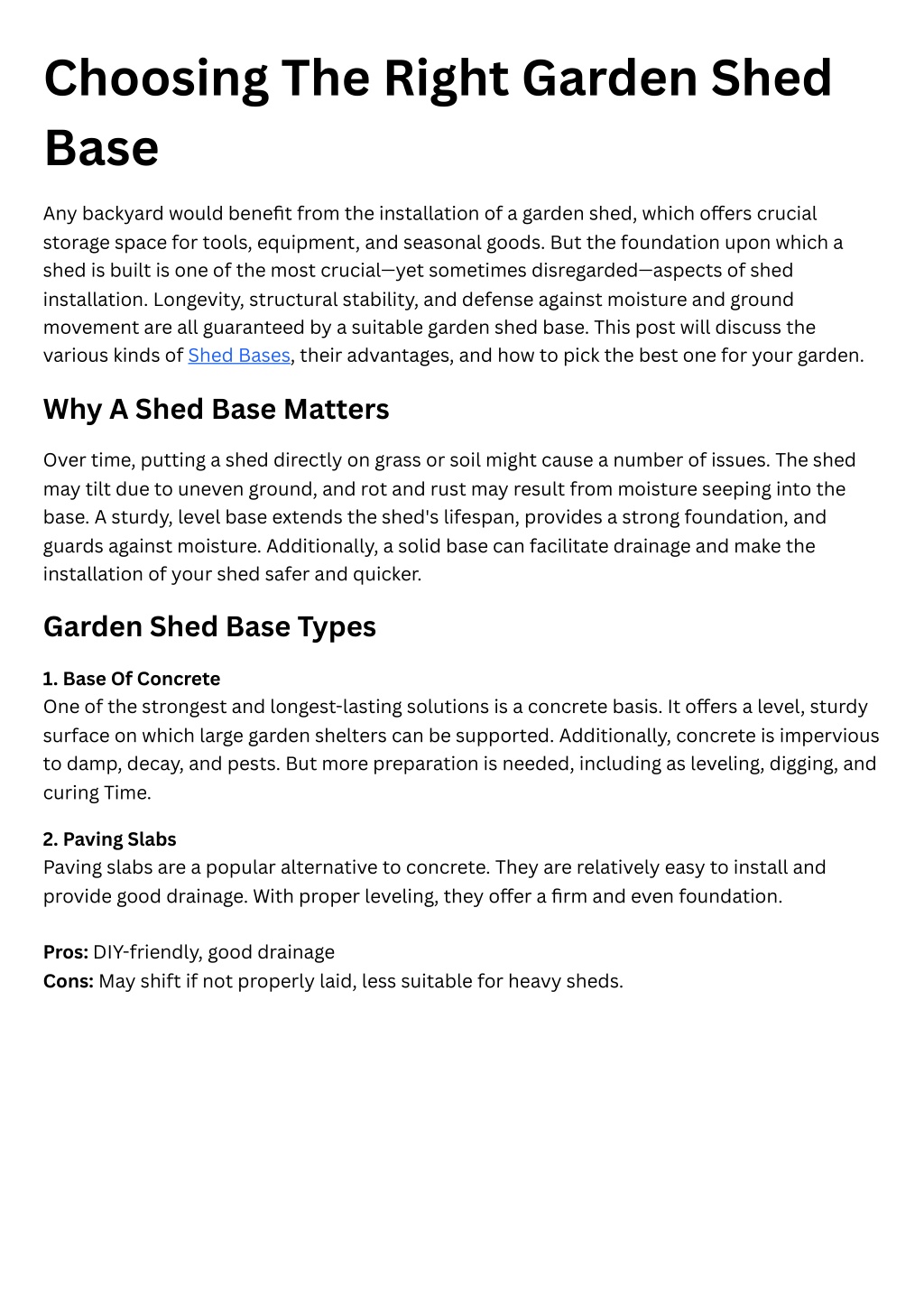 Choosing The Right Garden Shed Base

Any backyard would benefit from the installation of a garden shed, which offers crucial storage space for tools, equipment, and seasonal goods. But the foundation upon which a shed is built is one of the most crucial—yet sometimes disregarded—aspects of shed installation. Longevity, structural stability, and defense against moisture and ground movement are all guaranteed by a suitable garden shed base. This post will discuss the various kinds of Shed Bases, their advantages, and how to pick the best one for your garden.

Why A Shed Base Matters

Over time, putting a shed directly on grass or soil might cause a number of issues. The shed may tilt due to uneven ground, and rot and rust may result from moisture seeping into the base. A sturdy, level base extends the shed's lifespan, provides a strong foundation, and guards against moisture. Additionally, a solid base can facilitate drainage and make the installation of your shed safer and quicker.

Garden Shed Base Types

1. Base Of Concrete
One of the strongest and longest-lasting solutions is a concrete basis. It offers a level, sturdy surface on which large garden shelters can be supported. Additionally, concrete is impervious to damp, decay, and pests. But more preparation is needed, including as leveling, digging, and curing Time.

2. Paving Slabs
Paving slabs are a popular alternative to concrete. They are relatively easy to install and provide good drainage. With proper leveling, they offer a firm and even foundation.

Pros: DIY-friendly, good drainage
Cons: May shift if not properly laid, less suitable for heavy sheds.